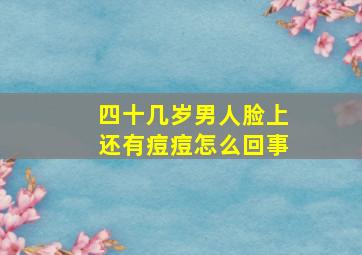 四十几岁男人脸上还有痘痘怎么回事